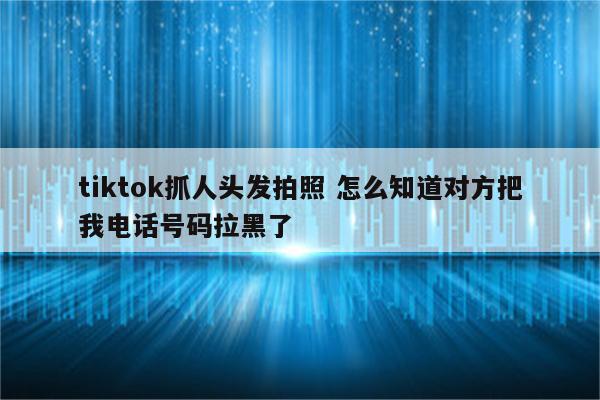 tiktok抓人头发拍照 怎么知道对方把我电话号码拉黑了